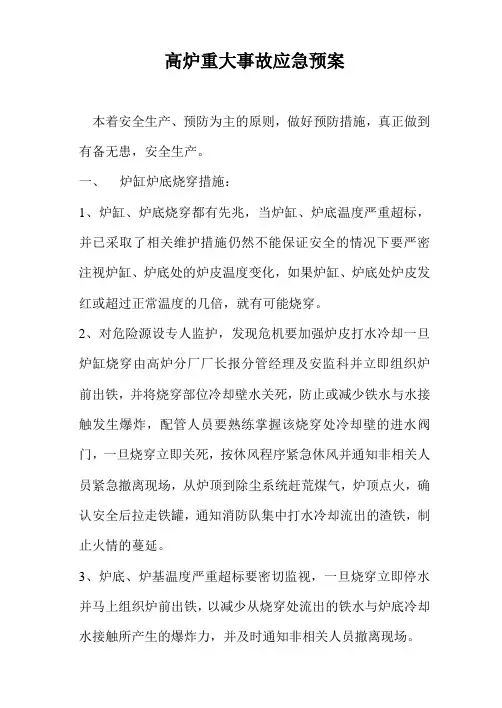 高炉重大事故应急预案

本着安全生产、预防为主的原则，做好预防措施，真正做到有备无患，安全生产。

一、　炉缸炉底烧穿措施：

1、炉缸、炉底烧穿都有先兆，当炉缸、炉底温度严重超标，并已采取了相关维护措施仍然不能保证安全的情况下要严密注视炉缸、炉底处的炉皮温度变化，如果炉缸、炉底处炉皮发红或超过正常温度的几倍，就有可能烧穿。

2、对危险源设专人监护，发现危机要加强炉皮打水冷却一旦炉缸烧穿由高炉分厂厂长报分管经理及安监科并立即组织炉前出铁，并将烧穿部位冷却壁水关死，防止或减少铁水与水接触发生爆炸，配管人员要熟练掌握该烧穿处冷却壁的进水阀门，一旦烧穿立即关死，按休风程序紧急休风并通知非相关人员紧急撤离现场，从炉顶到除尘系统赶荒煤气，炉顶点火，确认安全后拉走铁罐，通知消防队集中打水冷却流出的渣铁，制止火情的蔓延。

3、炉底、炉基温度严重超标要密切监视，一旦烧穿立即停水并马上组织炉前出铁，以减少从烧穿处流出的铁水与炉底冷却水接触所产生的爆炸力，并及时通知非相关人员撤离现场。